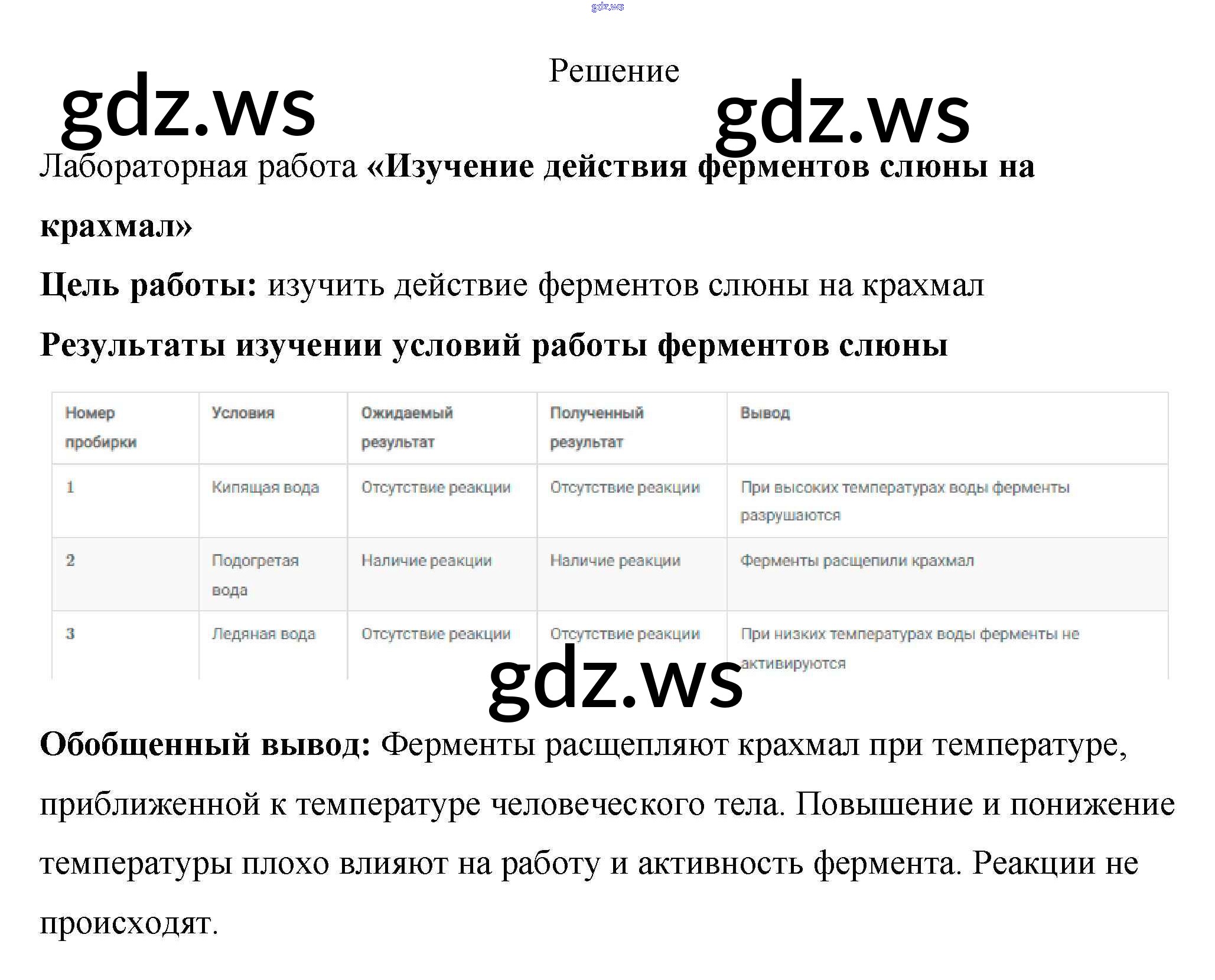 gdz.ws

Решение

gdz.ws gdz.ws

Лабораторная работа «Изучение действия ферментов слюны на крахмал»

Цель работы: изучить действие ферментов слюны на крахмал

Результаты изучении условий работы ферментов слюны

| Номер пробирки | Условия | Ожидаемый результат | Полученный результат | Вывод |
|---|---|---|---|---|
| 1 | Кипящая вода | Отсутствие реакции | Отсутствие реакции | При высоких температурах воды ферменты разрушаются |
| 2 | Подогретая вода | Наличие реакции | Наличие реакции | Ферменты расщепили крахмал |
| 3 | Ледяная вода | Отсутствие реакции | Отсутствие реакции | При низких температурах воды ферменты не активируются |

gdz.ws

Обобщенный вывод: Ферменты расщепляют крахмал при температуре, приближенной к температуре человеческого тела. Повышение и понижение температуры плохо влияют на работу и активность фермента. Реакции не происходят.